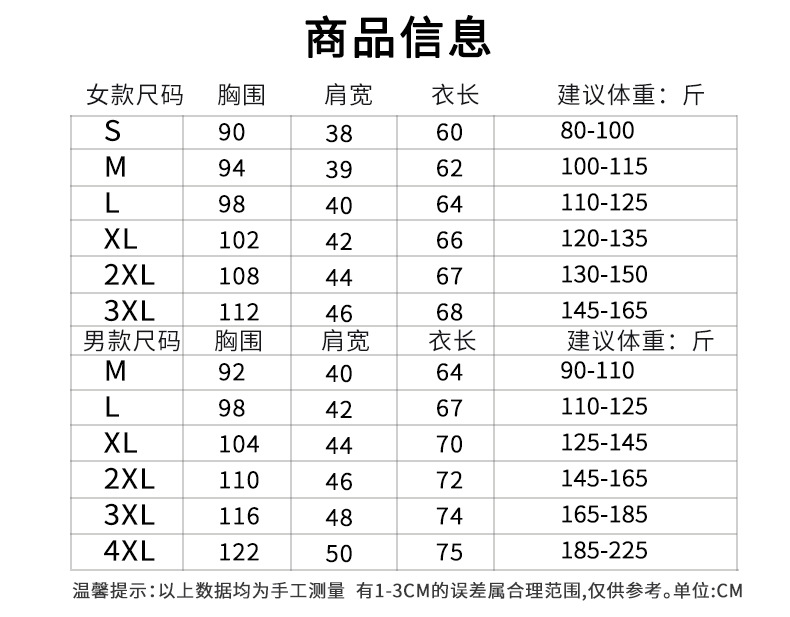 商品信息

| 女款尺码 | 胸围 | 肩宽 | 衣长 | 建议体重：斤 |
|---|---|---|---|---|
| S | 90 | 38 | 60 | 80-100 |
| M | 94 | 39 | 62 | 100-115 |
| L | 98 | 40 | 64 | 110-125 |
| XL | 102 | 42 | 66 | 120-135 |
| 2XL | 108 | 44 | 67 | 130-150 |
| 3XL | 112 | 46 | 68 | 145-165 |
| 男款尺码 | 胸围 | 肩宽 | 衣长 | 建议体重：斤 |
| M | 92 | 40 | 64 | 90-110 |
| L | 98 | 42 | 67 | 110-125 |
| XL | 104 | 44 | 70 | 125-145 |
| 2XL | 110 | 46 | 72 | 145-165 |
| 3XL | 116 | 48 | 74 | 165-185 |
| 4XL | 122 | 50 | 75 | 185-225 |

温馨提示:以上数据均为手工测量 有1-3CM的误差属合理范围,仅供参考。单位:CM